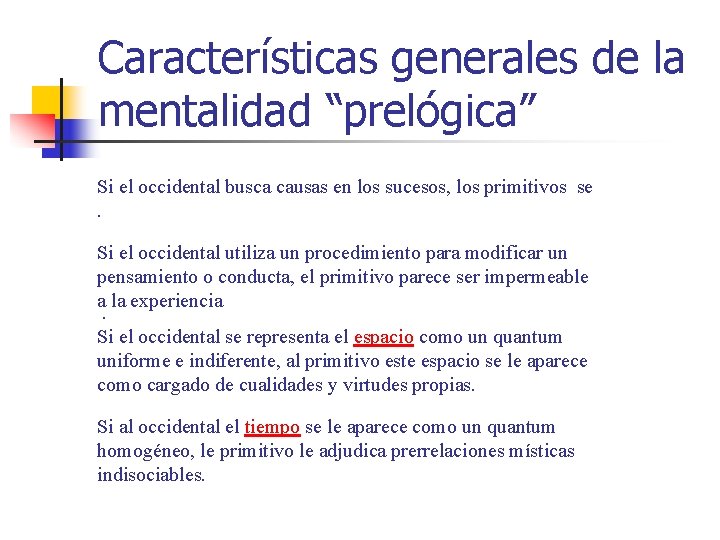 Características generales de la mentalidad “prelógica”

Si el occidental busca causas en los sucesos, los primitivos se
.

Si el occidental utiliza un procedimiento para modificar un pensamiento o conducta, el primitivo parece ser impermeable a la experiencia
.

Si el occidental se representa el espacio como un quantum uniforme e indiferente, al primitivo este espacio se le aparece como cargado de cualidades y virtudes propias.

Si al occidental el tiempo se le aparece como un quantum homogéneo, le primitivo le adjudica prerrelaciones místicas indisociables.